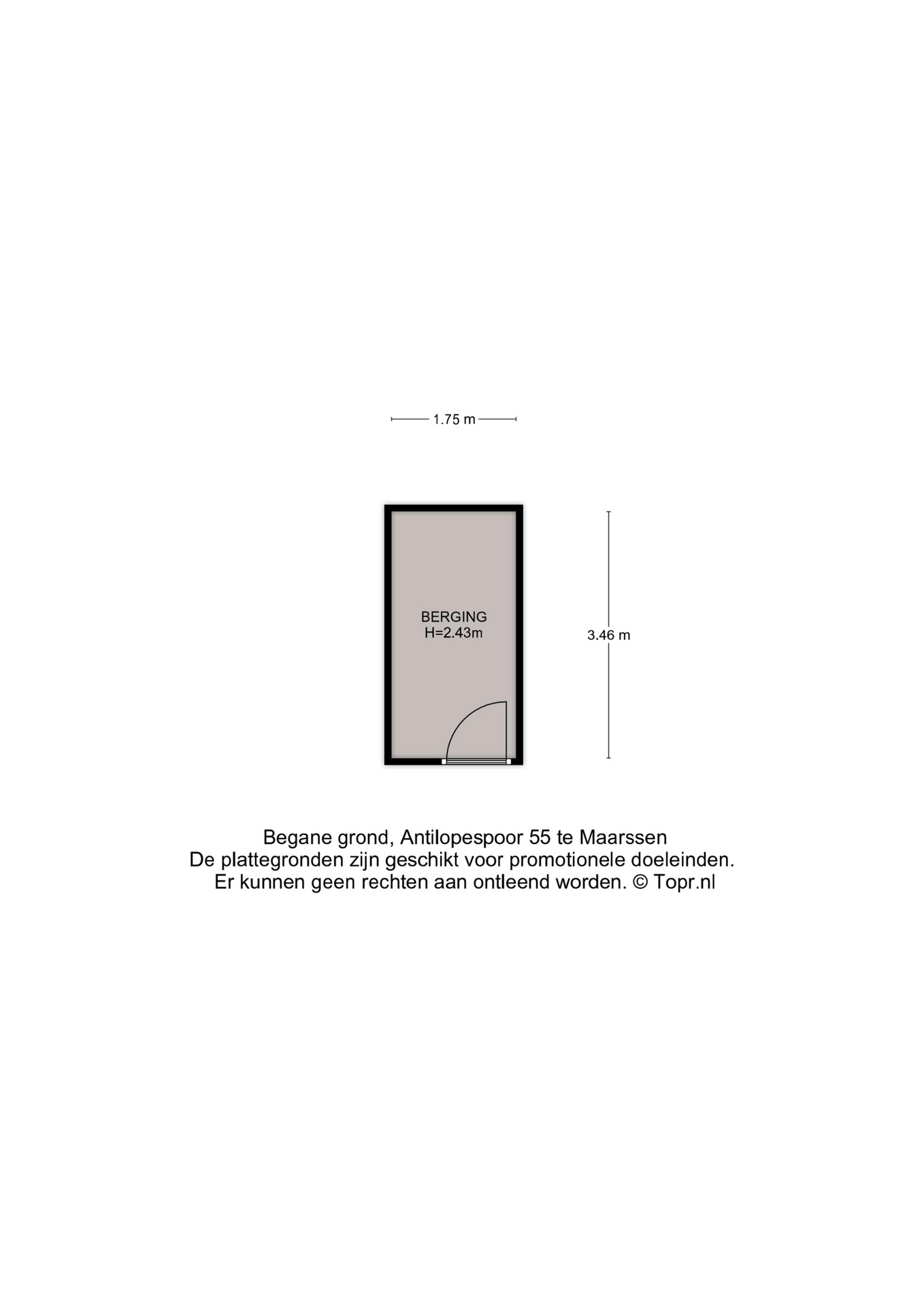 1.75 m

BERGING
H=2.43m

3.46 m

Begane grond, Antilopespoor 55 te Maarssen
De plattegronden zijn geschikt voor promotionele doeleinden.
Er kunnen geen rechten aan ontleend worden. © Topr.nl